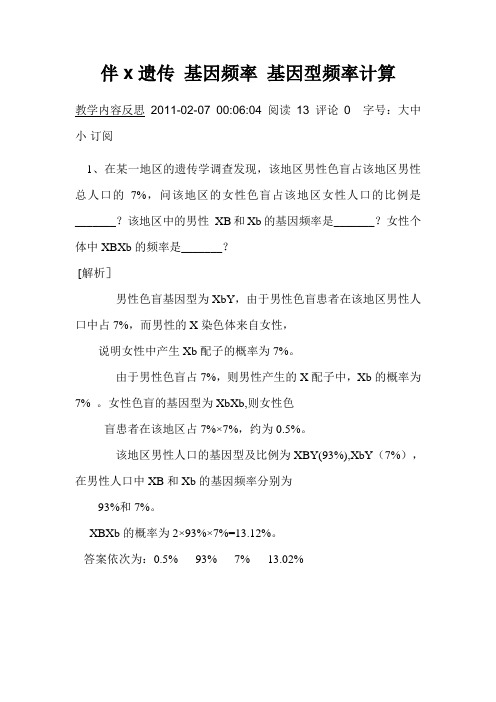 伴 x 遗传 基因频率 基因型频率计算

教学内容反思 2011-02-07 00:06:04 阅读 13 评论 0 字号：大中小 订阅

1、在某一地区的遗传学调查发现，该地区男性色盲占该地区男性总人口的 7%，问该地区的女性色盲占该地区女性人口的比例是______？该地区中的男性 XB 和 Xb 的基因频率是______？女性个体中 XBXb 的频率是______？

[解析]

男性色盲基因型为 XbY，由于男性色盲患者在该地区男性人口中占 7%，而男性的 X 染色体来自女性，

说明女性中产生 Xb 配子的概率为 7%。

由于男性色盲占 7%，则男性产生的 X 配子中，Xb 的概率为 7% 。女性色盲的基因型为 XbXb,则女性色

盲患者在该地区占 7%×7%，约为 0.5%。

该地区男性人口的基因型及比例为 XBY(93%),XbY（7%），在男性人口中 XB 和 Xb 的基因频率分别为

93%和 7%。

XBXb 的概率为 2×93%×7%=13.12%。

答案依次为：0.5% 93% 7% 13.02%